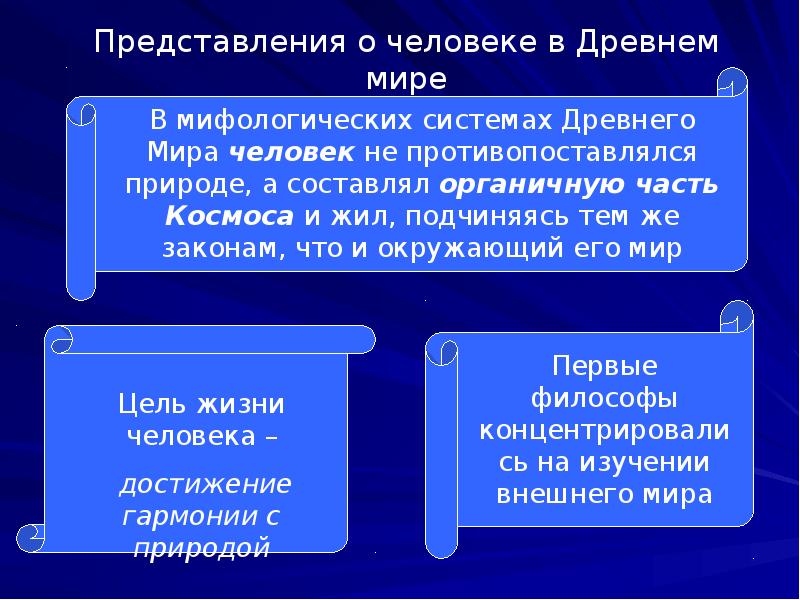 Представления о человеке в Древнем мире

В мифологических системах Древнего Мира человек не противопоставлялся природе, а составлял органичную часть Космоса и жил, подчиняясь тем же законам, что и окружающий его мир

Цель жизни человека –

достижение гармонии с природой

Первые философы концентрировались на изучении внешнего мира